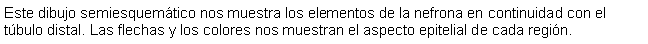 Este dibujo semiesquemático nos muestra los elementos de la nefrona en continuidad con el túbulo distal. Las flechas y los colores nos muestran el aspecto epitelial de cada región.